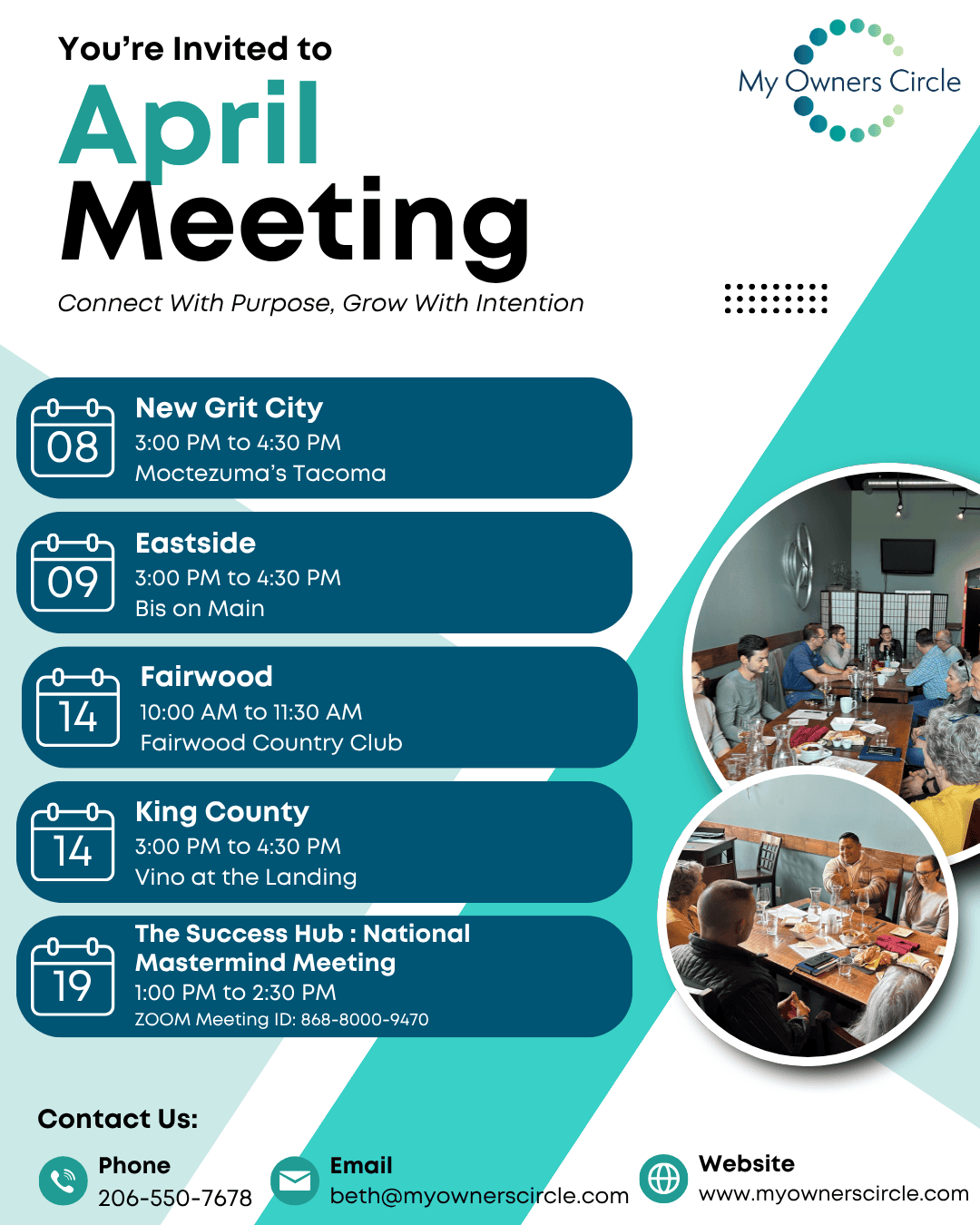 You're Invited to
April
Meeting

Connect With Purpose, Grow With Intention

My Owners Circle

08
New Grit City
3:00 PM to 4:30 PM
Moctezuma's Tacoma

09
Eastside
3:00 PM to 4:30 PM
Bis on Main

14
Fairwood
10:00 AM to 11:30 AM
Fairwood Country Club

14
King County
3:00 PM to 4:30 PM
Vino at the Landing

19
The Success Hub : National Mastermind Meeting
1:00 PM to 2:30 PM
ZOOM Meeting ID: 868-8000-9470

Contact Us:

Phone
206-550-7678

Email
beth@myownerscircle.com

Website
www.myownerscircle.com